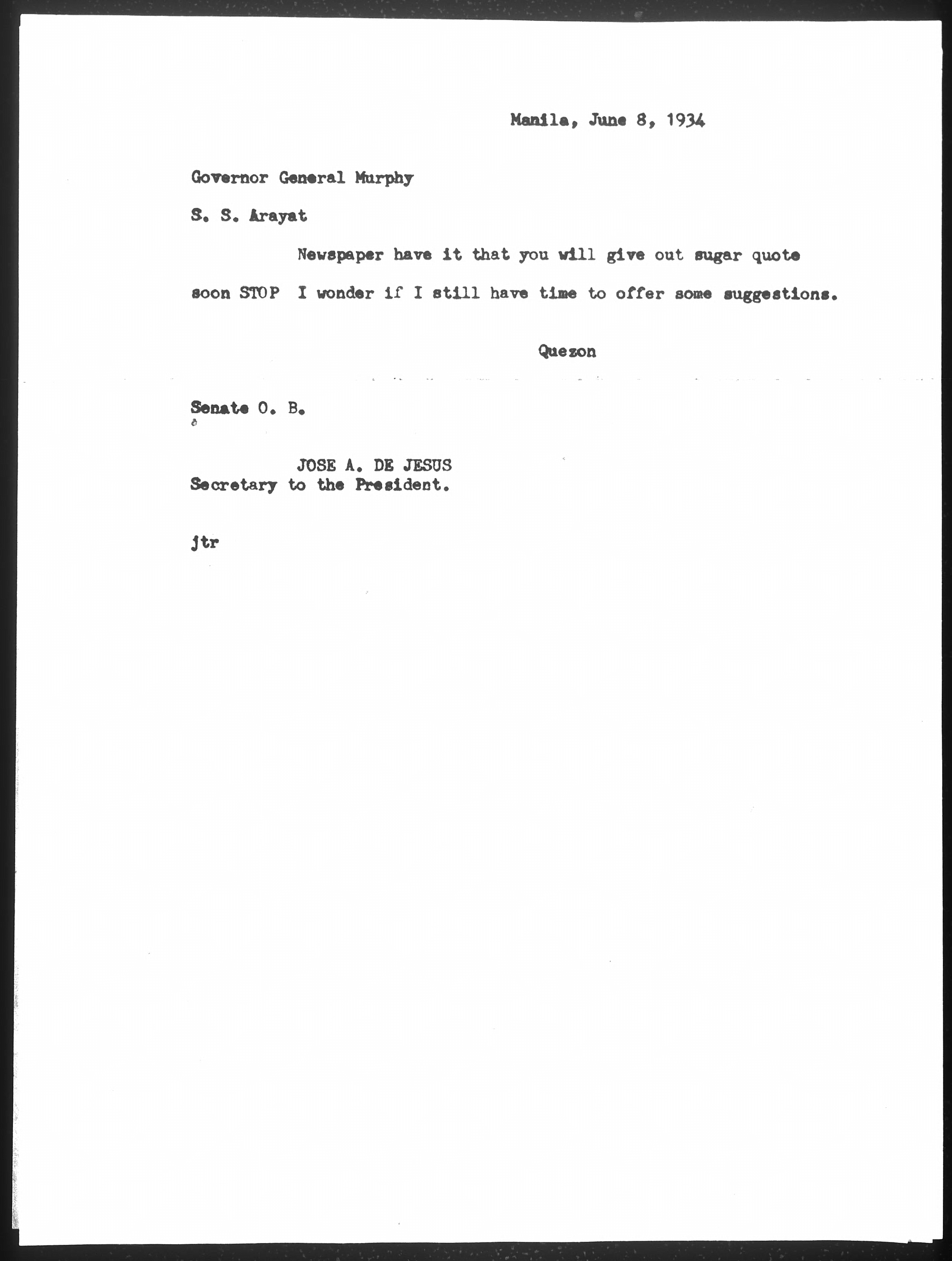 Manila, June 8, 1934

Governor General Murphy

S. S. Arayat

Newspaper have it that you will give out sugar quote soon STOP I wonder if I still have time to offer some suggestions.

Quezon

Senate O. B.

JOSE A. DE JESUS
Secretary to the President.

jtr